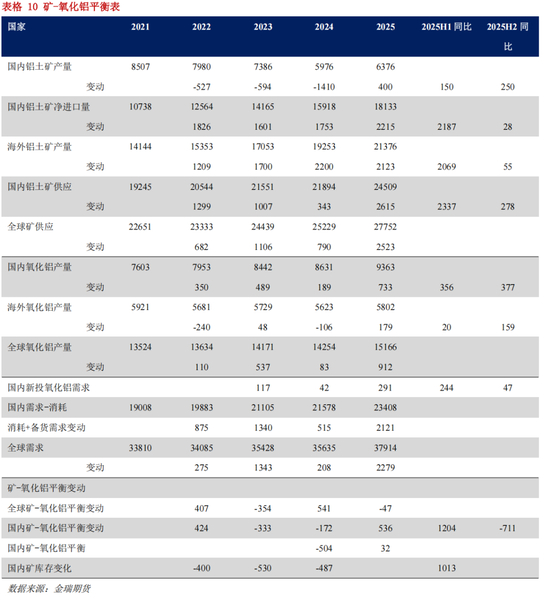 表格 10 矿-氧化铝平衡表

| 国家 | 2021 | 2022 | 2023 | 2024 | 2025 | 2025H1 同比 | 2025H2 同比 |
|---|---|---|---|---|---|---|---|
| 国内铝土矿产量 | 8507 | 7980 | 7386 | 5976 | 6376 | | |
| 变动 | | -527 | -594 | -1410 | 400 | 150 | 250 |
| 国内铝土矿净进口量 | 10738 | 12564 | 14165 | 15918 | 18133 | | |
| 变动 | | 1826 | 1601 | 1753 | 2215 | 2187 | 28 |
| 海外铝土矿产量 | 14144 | 15353 | 17053 | 19253 | 21376 | | |
| 变动 | | 1209 | 1700 | 2200 | 2123 | 2069 | 55 |
| 国内铝土矿供应 | 19245 | 20544 | 21551 | 21894 | 24509 | | |
| 变动 | | 1299 | 1007 | 343 | 2615 | 2337 | 278 |
| 全球矿供应 | 22651 | 23333 | 24439 | 25229 | 27752 | | |
| 变动 | | 682 | 1106 | 790 | 2523 | | |
| 国内氧化铝产量 | 7603 | 7953 | 8442 | 8631 | 9363 | | |
| 变动 | | 350 | 489 | 189 | 733 | 356 | 377 |
| 海外氧化铝产量 | 5921 | 5681 | 5729 | 5623 | 5802 | | |
| 变动 | | -240 | 48 | -106 | 179 | 20 | 159 |
| 全球氧化铝产量 | 13524 | 13634 | 14171 | 14254 | 15166 | | |
| 变动 | | 110 | 537 | 83 | 912 | | |
| 国内新投氧化铝需求 | | | 117 | 42 | 291 | 244 | 47 |
| 国内需求-消耗 | 19008 | 19883 | 21105 | 21578 | 23408 | | |
| 消耗+备货需求变动 | | 875 | 1340 | 515 | 2121 | | |
| 全球需求 | 33810 | 34085 | 35428 | 35635 | 37914 | | |
| 变动 | | 275 | 1343 | 208 | 2279 | | |
| 矿-氧化铝平衡变动 | | | | | | | |
| 全球矿-氧化铝平衡变动 | | 407 | -354 | 541 | -47 | | |
| 国内矿-氧化铝平衡变动 | | 424 | -333 | -172 | 536 | 1204 | -711 |
| 国内矿-氧化铝平衡 | | | | -504 | 32 | | |
| 国内矿库存变化 | | -400 | -530 | -487 | | 1013 | |

数据来源：金瑞期货